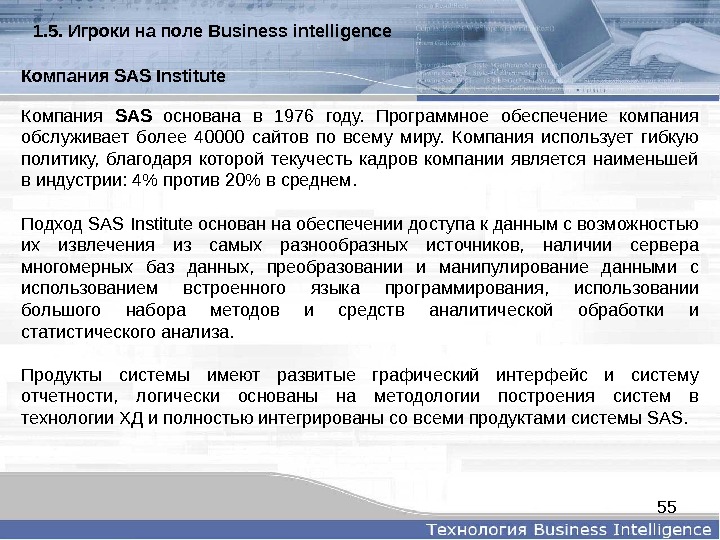 1.5. Игроки на поле Business intelligence

Компания SAS Institute

Компания SAS основана в 1976 году. Программное обеспечение компания обслуживает более 40000 сайтов по всему миру. Компания использует гибкую политику, благодаря которой текучесть кадров компании является наименьшей в индустрии: 4% против 20% в среднем.

Подход SAS Institute основан на обеспечении доступа к данным с возможностью их извлечения из самых разнообразных источников, наличии сервера многомерных баз данных, преобразовании и манипулирование данными с использованием встроенного языка программирования, использовании большого набора методов и средств аналитической обработки и статистического анализа.

Продукты системы имеют развитые графический интерфейс и систему отчетности, логически основаны на методологии построения систем в технологии ХД и полностью интегрированы со всеми продуктами системы SAS.

55

Технология Business Intelligence